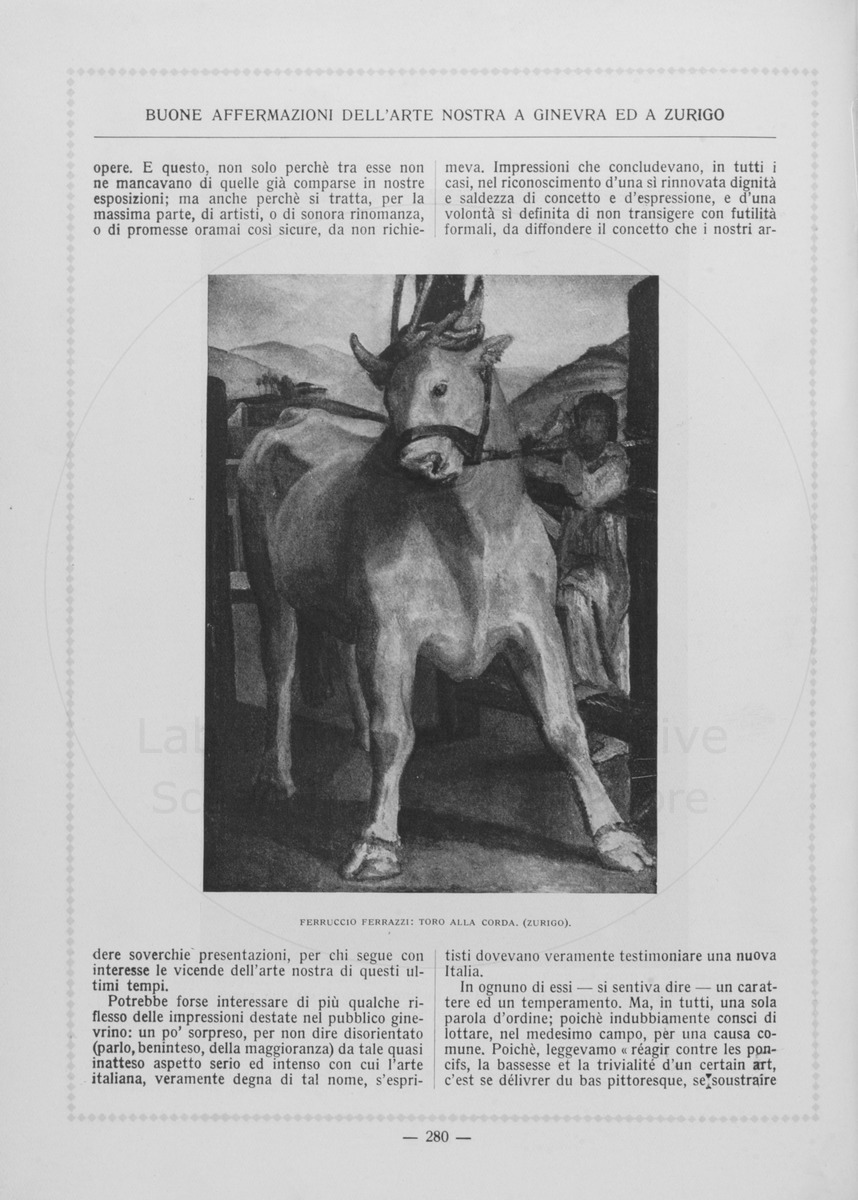 BUONE AFFERMAZIONI DELL'ARTE NOSTRA A GINEVRA ED A ZURIGO

opere. E questo, non solo perchè tra esse non ne mancavano di quelle già comparse in nostre esposizioni; ma anche perchè si tratta, per la massima parte, di artisti, o di sonora rinomanza, o di promesse oramai così sicure, da non richiedere soverchie presentazioni, per chi segue con interesse le vicende dell'arte nostra di questi ultimi tempi.

Potrebbe forse interessare di più qualche riflesso delle impressioni destate nel pubblico ginevrino: un po' sorpreso, per non dire disorientato (parlo, beninteso, della maggioranza) da tale quasi inatteso aspetto serio ed intenso con cui l'arte italiana, veramente degna di tal nome, s'esprimeva. Impressioni che concludevano, in tutti i casi, nel riconoscimento d'una sì rinnovata dignità e saldezza di concetto e d'espressione, e d'una volontà sì definita di non transigere con futilità formali, da diffondere il concetto che i nostri artisti dovevano veramente testimoniare una nuova Italia.

In ognuno di essi — si sentiva dire — un carattere ed un temperamento. Ma, in tutti, una sola parola d'ordine; poichè indubbiamente consci di lottare, nel medesimo campo, per una causa comune. Poichè, leggevamo « réagir contre les poncifs, la bassesse et la trivialité d'un certain art, c'est se délivrer du bas pittoresque, se soustraire

FERRUCCIO FERRAZZI: TORO ALLA CORDA. (ZURIGO).

— 280 —